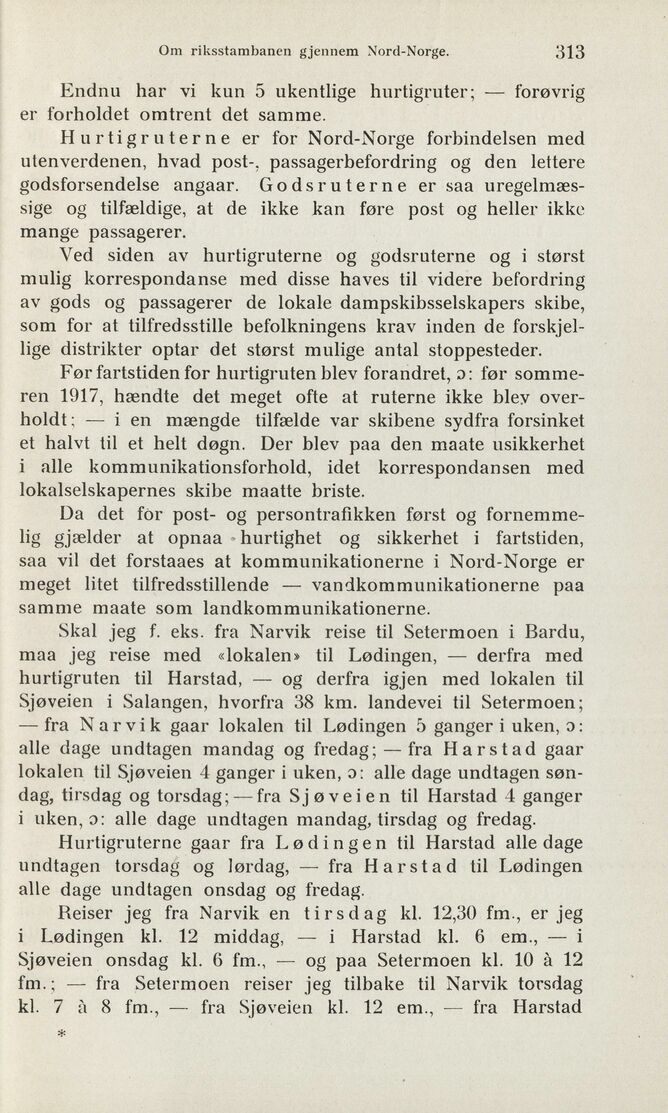 Om riksstambanen gjennem Nord-Norge. 313

Endnu har vi kun 5 ukentlige hurtigruter; — forøvrig er forholdet omtrent det samme.

Hurtigruterne er for Nord-Norge forbindelsen med utenverdenen, hvad post-, passagerbefordring og den lettere godsforsendelse angaar. Godsruterne er saa uregelmæssige og tilfældige, at de ikke kan føre post og heller ikke mange passagerer.

Ved siden av hurtigruterne og godsruterne og i størst mulig korrespondanse med disse haves til videre befordring av gods og passagerer de lokale dampskibsselskapers skibe, som for at tilfredsstille befolkningens krav inden de forskjellige distrikter optar det størst mulige antal stoppesteder.

Før fartstiden for hurtigruten blev forandret, ɔ: før sommeren 1917, hændte det meget ofte at ruterne ikke blev overholdt; — i en mængde tilfælde var skibene sydfra forsinket et halvt til et helt døgn. Der blev paa den maate usikkerhet i alle kommunikationsforhold, idet korrespondansen med lokalselskapernes skibe maatte briste.

Da det for post- og persontrafikken først og fornemmelig gjælder at opnaa hurtighet og sikkerhet i fartstiden, saa vil det forstaaes at kommunikationerne i Nord-Norge er meget litet tilfredsstillende — vandkommunikationerne paa samme maate som landkommunikationerne.

Skal jeg f. eks. fra Narvik reise til Setermoen i Bardu, maa jeg reise med «lokalen» til Lødingen, — derfra med hurtigruten til Harstad, — og derfra igjen med lokalen til Sjøveien i Salangen, hvorfra 38 km. landevei til Setermoen; — fra Narvik gaar lokalen til Lødingen 5 ganger i uken, ɔ: alle dage undtagen mandag og fredag; — fra Harstad gaar lokalen til Sjøveien 4 ganger i uken, ɔ: alle dage undtagen søndag, tirsdag og torsdag; — fra Sjøveien til Harstad 4 ganger i uken, ɔ: alle dage undtagen mandag, tirsdag og fredag.

Hurtigruterne gaar fra Lødingen til Harstad alle dage undtagen torsdag og lørdag, — fra Harstad til Lødingen alle dage undtagen onsdag og fredag.

Reiser jeg fra Narvik en tirsdag kl. 12,30 fm., er jeg i Lødingen kl. 12 middag, — i Harstad kl. 6 em., — i Sjøveien onsdag kl. 6 fm., — og paa Setermoen kl. 10 à 12 fm.; — fra Setermoen reiser jeg tilbake til Narvik torsdag kl. 7 à 8 fm., — fra Sjøveien kl. 12 em., — fra Harstad

*